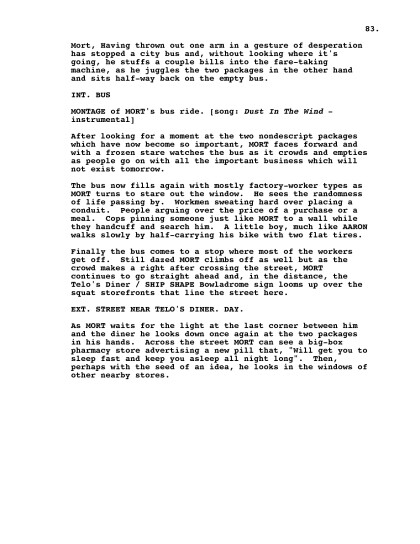 83.

Mort, Having thrown out one arm in a gesture of desperation has stopped a city bus and, without looking where it's going, he stuffs a couple bills into the fare-taking machine, as he juggles the two packages in the other hand and sits half-way back on the empty bus.

INT. BUS

MONTAGE of MORT's bus ride. [song: Dust In The Wind - instrumental]

After looking for a moment at the two nondescript packages which have now become so important, MORT faces forward and with a frozen stare watches the bus as it crowds and empties as people go on with all the important business which will not exist tomorrow.

The bus now fills again with mostly factory-worker types as MORT turns to stare out the window. He sees the randomness of life passing by. Workmen sweating hard over placing a conduit. People arguing over the price of a purchase or a meal. Cops pinning someone just like MORT to a wall while they handcuff and search him. A little boy, much like AARON walks slowly by half-carrying his bike with two flat tires.

Finally the bus comes to a stop where most of the workers get off. Still dazed MORT climbs off as well but as the crowd makes a right after crossing the street, MORT continues to go straight ahead and, in the distance, the Telo's Diner / SHIP SHAPE Bowladrome sign looms up over the squat storefronts that line the street here.

EXT. STREET NEAR TELO'S DINER. DAY.

As MORT waits for the light at the last corner between him and the diner he looks down once again at the two packages in his hands. Across the street MORT can see a big-box pharmacy store advertising a new pill that, "Will get you to sleep fast and keep you asleep all night long". Then, perhaps with the seed of an idea, he looks in the windows of other nearby stores.